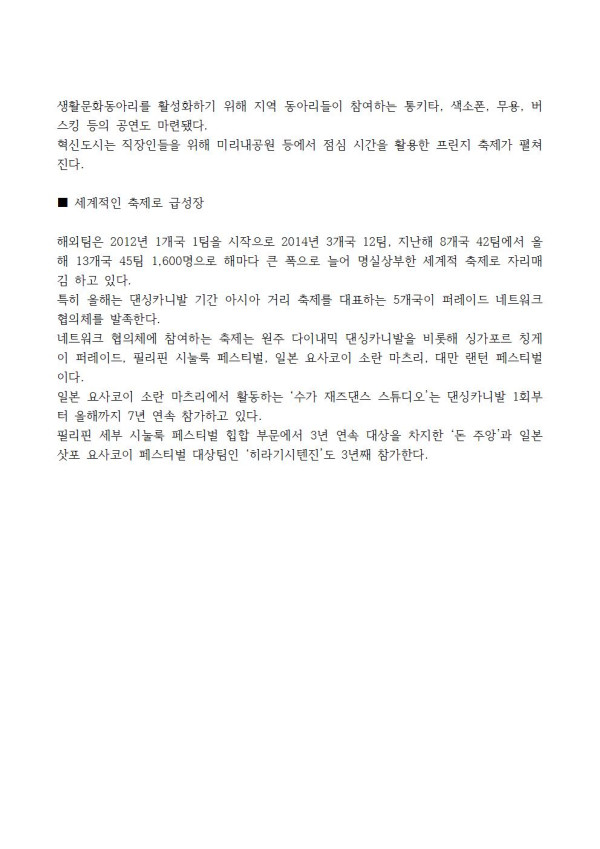 생활문화동아리를 활성화하기 위해 지역 동아리들이 참여하는 통키타, 색소폰, 무용, 버스킹 등의 공연도 마련됐다.
혁신도시는 직장인들을 위해 미리내공원 등에서 점심 시간을 활용한 프린지 축제가 펼쳐진다.

■ 세계적인 축제로 급성장

해외팀은 2012년 1개국 1팀을 시작으로 2014년 3개국 12팀, 지난해 8개국 42팀에서 올해 13개국 45팀 1,600명으로 해마다 큰 폭으로 늘어 명실상부한 세계적 축제로 자리매김 하고 있다.
특히 올해는 댄싱카니발 기간 아시아 거리 축제를 대표하는 5개국이 퍼레이드 네트워크 협의체를 발족한다.
네트워크 협의체에 참여하는 축제는 원주 다이내믹 댄싱카니발을 비롯해 싱가포르 칭게이 퍼레이드, 필리핀 시눌룩 페스티벌, 일본 요사코이 소란 마츠리, 대만 랜턴 페스티벌이다.
일본 요사코이 소란 마츠리에서 활동하는 '수가 재즈댄스 스튜디오'는 댄싱카니발 1회부터 올해까지 7년 연속 참가하고 있다.
필리핀 세부 시눌룩 페스티벌 힙합 부문에서 3년 연속 대상을 차지한 '돈 주앙'과 일본 삿포 요사코이 페스티벌 대상팀인 '히라기시텐진'도 3년째 참가한다.